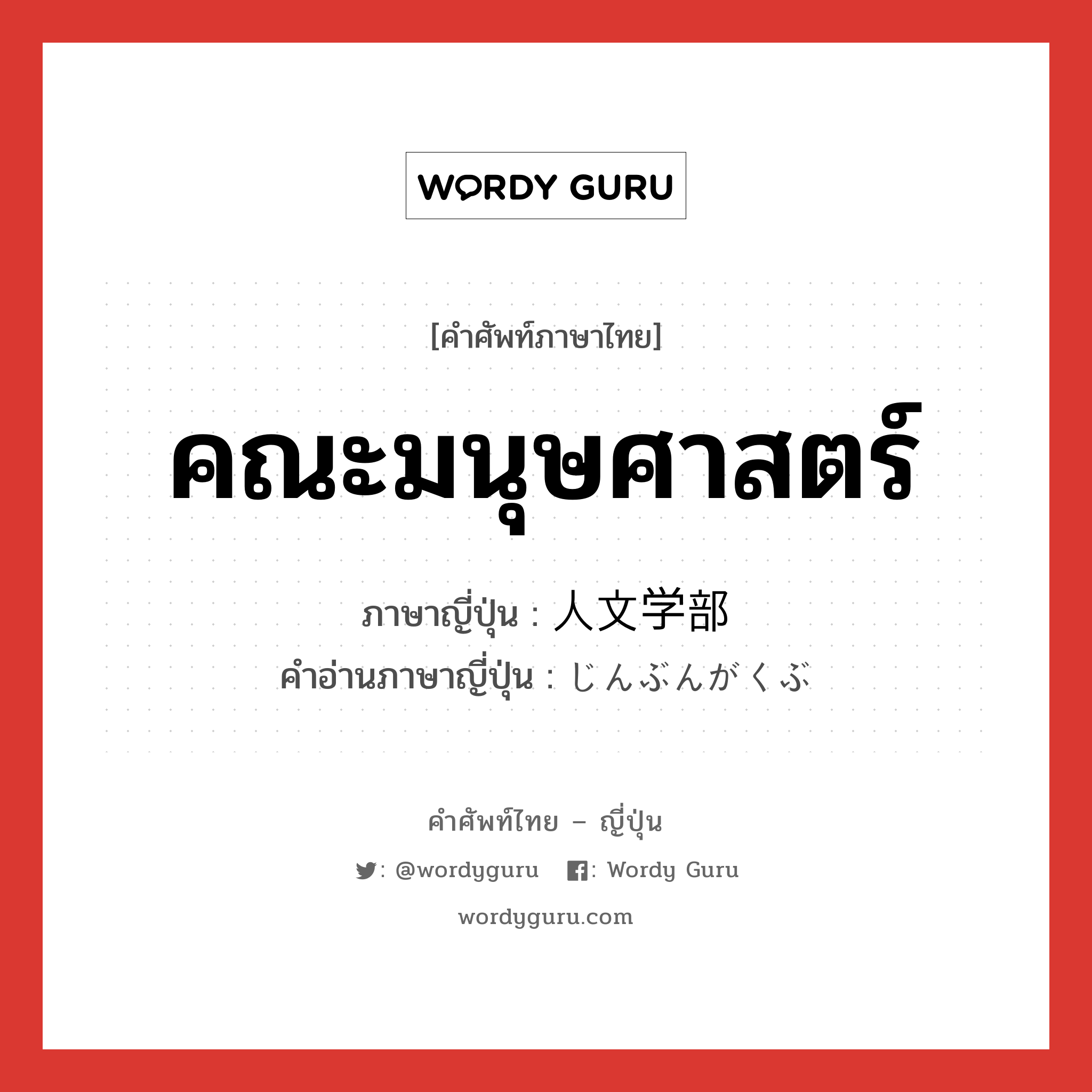 WORDY GURU

[คำศัพท์ภาษาไทย]

คณะมนุษศาสตร์

ภาษาญี่ปุ่น : 人文学部
คำอ่านภาษาญี่ปุ่น : じんぶんがくぶ

คำศัพท์ไทย – ญี่ปุ่น

: @wordyguru : Wordy Guru

wordyguru.com